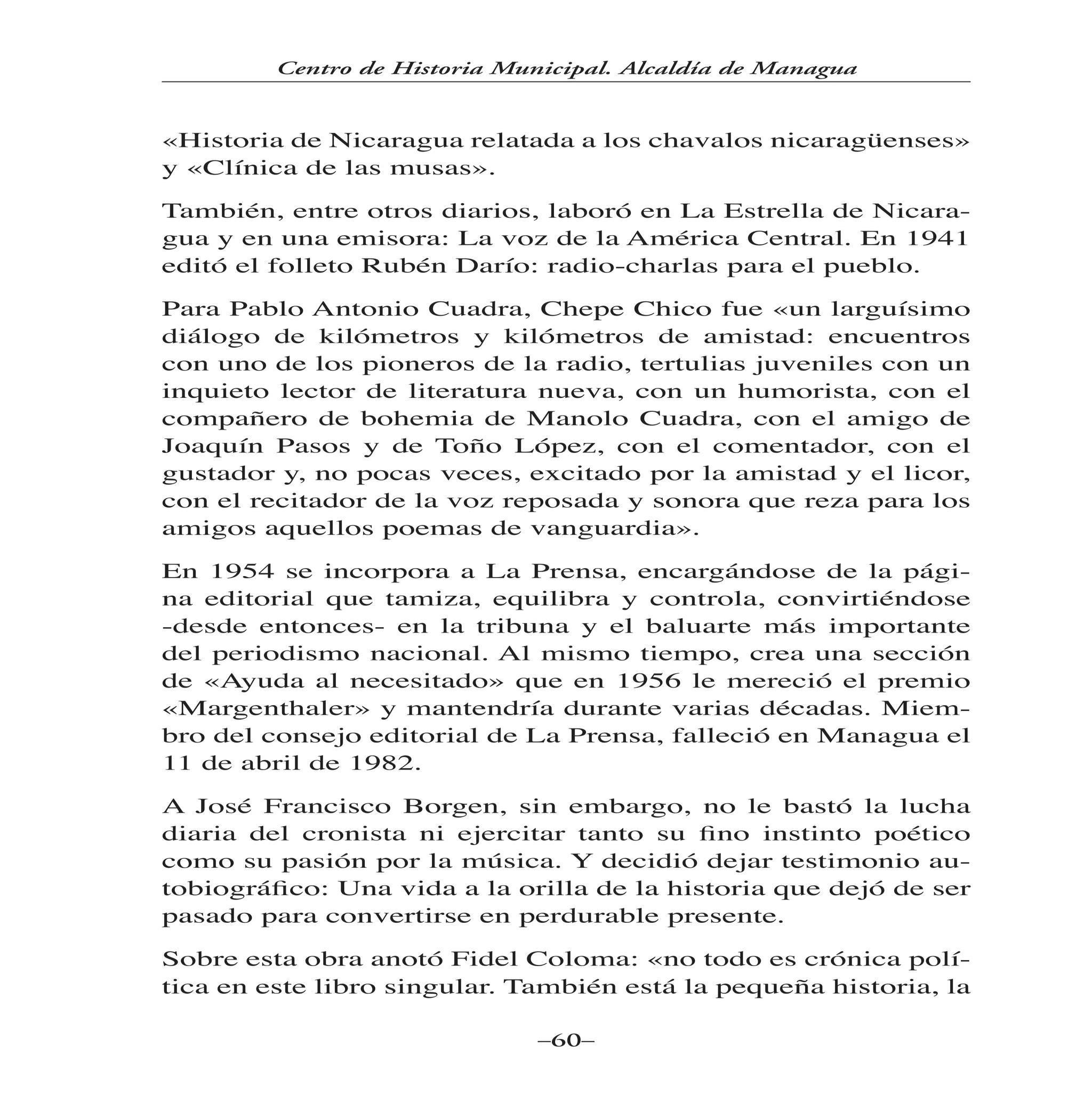 Centro de Historia Municipal. Alcaldía de Managua

«Historia de Nicaragua relatada a los chavalos nicaragüenses» y «Clínica de las musas».

También, entre otros diarios, laboró en La Estrella de Nicaragua y en una emisora: La voz de la América Central. En 1941 editó el folleto Rubén Darío: radio-charlas para el pueblo.

Para Pablo Antonio Cuadra, Chepe Chico fue «un larguísimo diálogo de kilómetros y kilómetros de amistad: encuentros con uno de los pioneros de la radio, tertulias juveniles con un inquieto lector de literatura nueva, con un humorista, con el compañero de bohemia de Manolo Cuadra, con el amigo de Joaquín Pasos y de Toño López, con el comentador, con el gustador y, no pocas veces, excitado por la amistad y el licor, con el recitador de la voz reposada y sonora que reza para los amigos aquellos poemas de vanguardia».

En 1954 se incorpora a La Prensa, encargándose de la página editorial que tamiza, equilibra y controla, convirtiéndose -desde entonces- en la tribuna y el baluarte más importante del periodismo nacional. Al mismo tiempo, crea una sección de «Ayuda al necesitado» que en 1956 le mereció el premio «Margenthaler» y mantendría durante varias décadas. Miembro del consejo editorial de La Prensa, falleció en Managua el 11 de abril de 1982.

A José Francisco Borgen, sin embargo, no le bastó la lucha diaria del cronista ni ejercitar tanto su fino instinto poético como su pasión por la música. Y decidió dejar testimonio autobiográfico: Una vida a la orilla de la historia que dejó de ser pasado para convertirse en perdurable presente.

Sobre esta obra anotó Fidel Coloma: «no todo es crónica política en este libro singular. También está la pequeña historia, la

–60–